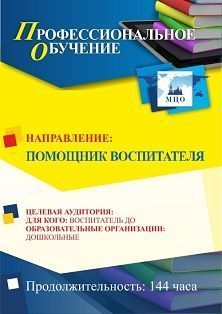 ПРОФЕССИОНАЛЬНОЕ ОБУЧЕНИЕ

МЦО

НАПРАВЛЕНИЕ:
ПОМОЩНИК ВОСПИТАТЕЛЯ

ЦЕЛЕВАЯ АУДИТОРИЯ:
ДЛЯ КОГО: ВОСПИТАТЕЛЬ ДО
ОБРАЗОВАТЕЛЬНЫЕ ОРГАНИЗАЦИИ:
ДОШКОЛЬНЫЕ

Продолжительность: 144 часа